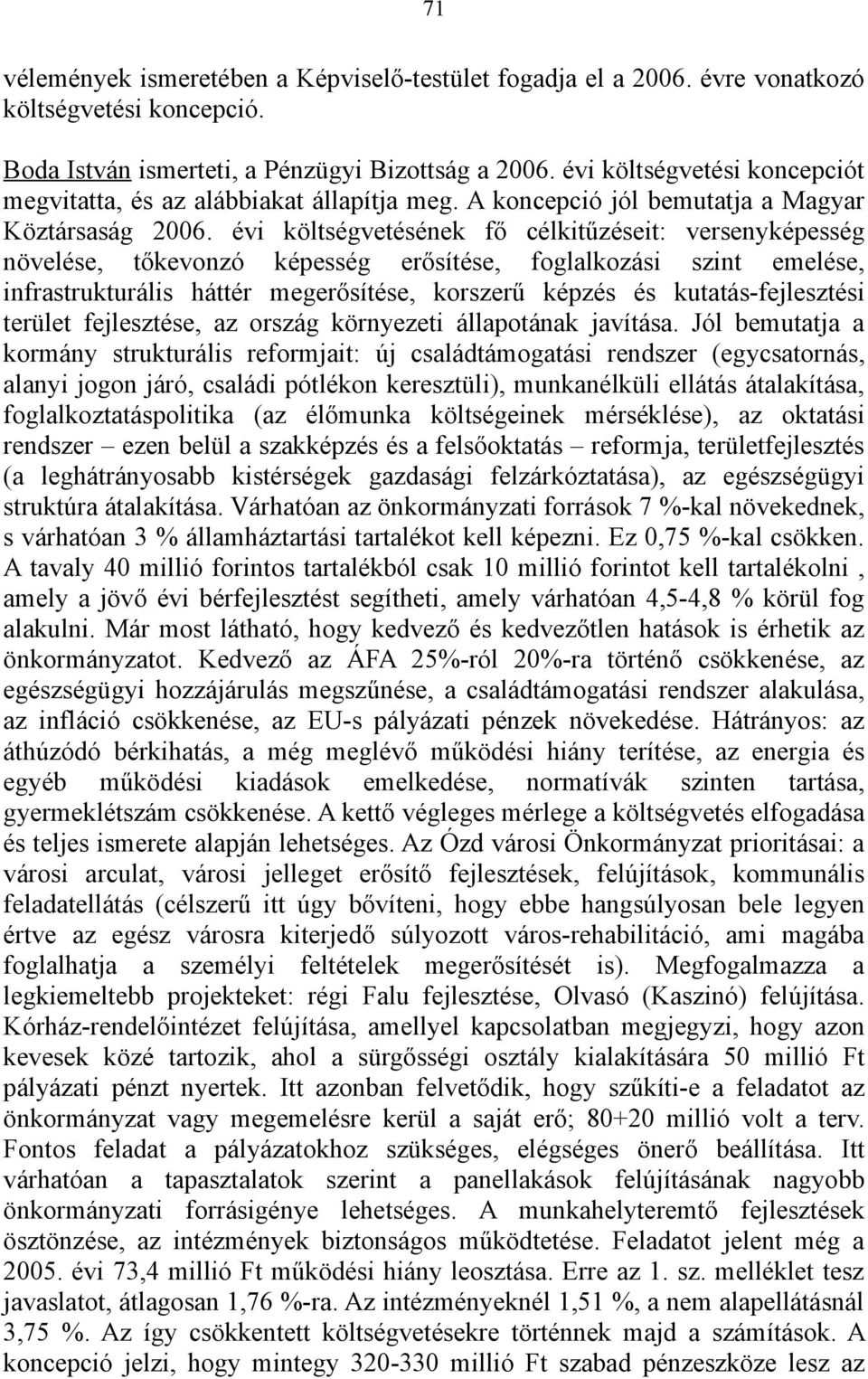 71

vélemények ismeretében a Képviselő-testület fogadja el a 2006. évre vonatkozó költségvetési koncepció.

Boda István ismerteti, a Pénzügyi Bizottság a 2006. évi költségvetési koncepciót megvitatta, és az alábbiakat állapítja meg. A koncepció jól bemutatja a Magyar Köztársaság 2006. évi költségvetésének fő célkitűzéseit: versenyképesség növelése, tőkevonzó képesség erősítése, foglalkozási szint emelése, infrastrukturális háttér megerősítése, korszerű képzés és kutatás-fejlesztési terület fejlesztése, az ország környezeti állapotának javítása. Jól bemutatja a kormány strukturális reformjait: új családtámogatási rendszer (egycsatornás, alanyi jogon járó, családi pótlékon keresztüli), munkanélküli ellátás átalakítása, foglalkoztatáspolitika (az élőmunka költségeinek mérséklése), az oktatási rendszer – ezen belül a szakképzés és a felsőoktatás – reformja, területfejlesztés (a leghátrányosabb kistérségek gazdasági felzárkóztatása), az egészségügyi struktúra átalakítása. Várhatóan az önkormányzati források 7 %-kal növekednek, s várhatóan 3 % államháztartási tartalékot kell képezni. Ez 0,75 %-kal csökken. A tavaly 40 millió forintos tartalékból csak 10 millió forintot kell tartalékolni , amely a jövő évi bérfejlesztést segítheti, amely várhatóan 4,5-4,8 % körül fog alakulni. Már most látható, hogy kedvező és kedvezőtlen hatások is érhetik az önkormányzatot. Kedvező az ÁFA 25%-ról 20%-ra történő csökkenése, az egészségügyi hozzájárulás megszűnése, a családtámogatási rendszer alakulása, az infláció csökkenése, az EU-s pályázati pénzek növekedése. Hátrányos: az áthúzódó bérkihatás, a még meglévő működési hiány terítése, az energia és egyéb működési kiadások emelkedése, normatívák szinten tartása, gyermeklétszám csökkenése. A kettő végleges mérlege a költségvetés elfogadása és teljes ismerete alapján lehetséges. Az Ózd városi Önkormányzat prioritásai: a városi arculat, városi jelleget erősítő fejlesztések, felújítások, kommunális feladatellátás (célszerű itt úgy bővíteni, hogy ebbe hangsúlyosan bele legyen értve az egész városra kiterjedő súlyozott város-rehabilitáció, ami magába foglalhatja a személyi feltételek megerősítését is). Megfogalmazza a legkiemeltebb projekteket: régi Falu fejlesztése, Olvasó (Kaszinó) felújítása. Kórház-rendelőintézet felújítása, amellyel kapcsolatban megjegyzi, hogy azon kevesek közé tartozik, ahol a sürgősségi osztály kialakítására 50 millió Ft pályázati pénzt nyertek. Itt azonban felvetődik, hogy szűkíti-e a feladatot az önkormányzat vagy megemelésre kerül a saját erő; 80+20 millió volt a terv. Fontos feladat a pályázatokhoz szükséges, elégséges önerő beállítása. Itt várhatóan a tapasztalatok szerint a panellakások felújításának nagyobb önkormányzati forrásigénye lehetséges. A munkahelyteremtő fejlesztések ösztönzése, az intézmények biztonságos működtetése. Feladatot jelent még a 2005. évi 73,4 millió Ft működési hiány leosztása. Erre az 1. sz. melléklet tesz javaslatot, átlagosan 1,76 %-ra. Az intézményeknél 1,51 %, a nem alapellátásnál 3,75 %. Az így csökkentett költségvetésekre történnek majd a számítások. A koncepció jelzi, hogy mintegy 320-330 millió Ft szabad pénzeszköze lesz az